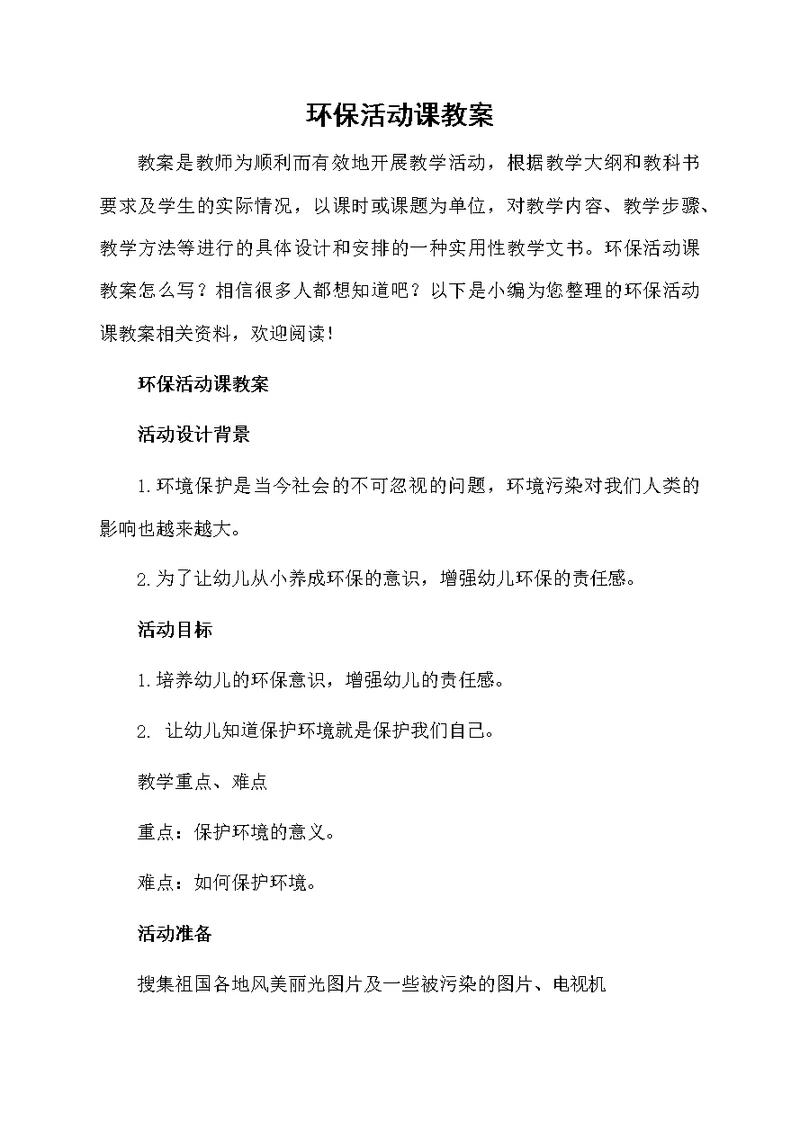 环保活动课教案

教案是教师为顺利而有效地开展教学活动，根据教学大纲和教科书要求及学生的实际情况，以课时或课题为单位，对教学内容、教学步骤、教学方法等进行的具体设计和安排的一种实用性教学文书。环保活动课教案怎么写？相信很多人都想知道吧？以下是小编为您整理的环保活动课教案相关资料，欢迎阅读！

环保活动课教案

活动设计背景

1.环境保护是当今社会的不可忽视的问题，环境污染对我们人类的影响也越来越大。

2.为了让幼儿从小养成环保的意识，增强幼儿环保的责任感。

活动目标

1.培养幼儿的环保意识，增强幼儿的责任感。

2. 让幼儿知道保护环境就是保护我们自己。

教学重点、难点

重点：保护环境的意义。

难点：如何保护环境。

活动准备

搜集祖国各地风美丽光图片及一些被污染的图片、电视机